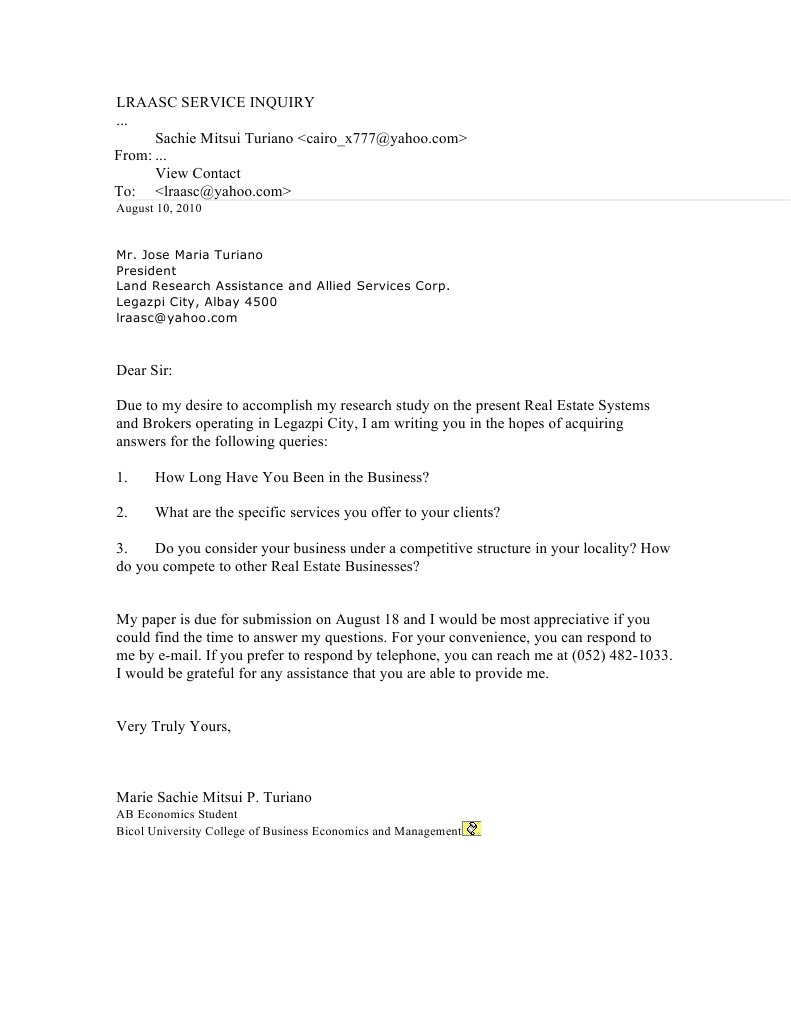 LRAASC SERVICE INQUIRY
...
Sachie Mitsui Turiano <cairo_x777@yahoo.com>
From: ...
View Contact
To: <lraasc@yahoo.com>
August 10, 2010

Mr. Jose Maria Turiano
President
Land Research Assistance and Allied Services Corp.
Legazpi City, Albay 4500
lraasc@yahoo.com

Dear Sir:

Due to my desire to accomplish my research study on the present Real Estate Systems and Brokers operating in Legazpi City, I am writing you in the hopes of acquiring answers for the following queries:

1. How Long Have You Been in the Business?

2. What are the specific services you offer to your clients?

3. Do you consider your business under a competitive structure in your locality? How do you compete to other Real Estate Businesses?

My paper is due for submission on August 18 and I would be most appreciative if you could find the time to answer my questions. For your convenience, you can respond to me by e-mail. If you prefer to respond by telephone, you can reach me at (052) 482-1033. I would be grateful for any assistance that you are able to provide me.

Very Truly Yours,

Marie Sachie Mitsui P. Turiano
AB Economics Student
Bicol University College of Business Economics and Management